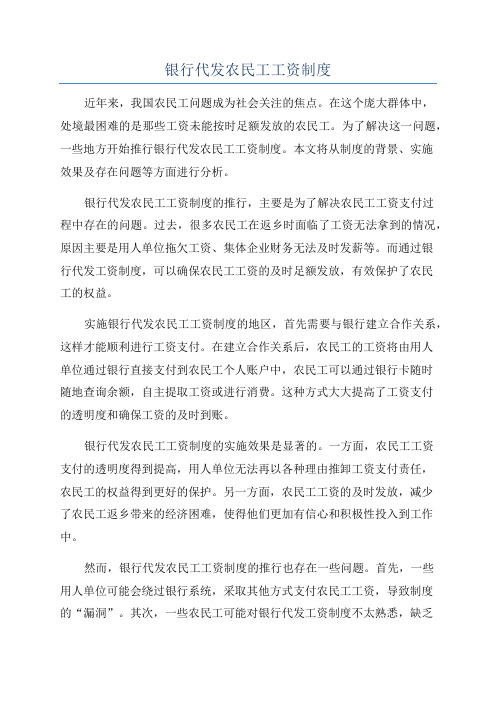 银行代发农民工工资制度

近年来，我国农民工问题成为社会关注的焦点。在这个庞大群体中，处境最困难的是那些工资未能按时足额发放的农民工。为了解决这一问题，一些地方开始推行银行代发农民工工资制度。本文将从制度的背景、实施效果及存在问题等方面进行分析。

银行代发农民工工资制度的推行，主要是为了解决农民工工资支付过程中存在的问题。过去，很多农民工在返乡时面临了工资无法拿到的情况，原因主要是用人单位拖欠工资、集体企业财务无法及时发薪等。而通过银行代发工资制度，可以确保农民工工资的及时足额发放，有效保护了农民工的权益。

实施银行代发农民工工资制度的地区，首先需要与银行建立合作关系，这样才能顺利进行工资支付。在建立合作关系后，农民工的工资将由用人单位通过银行直接支付到农民工个人账户中，农民工可以通过银行卡随时随地查询余额，自主提取工资或进行消费。这种方式大大提高了工资支付的透明度和确保工资的及时到账。

银行代发农民工工资制度的实施效果是显著的。一方面，农民工工资支付的透明度得到提高，用人单位无法再以各种理由推卸工资支付责任，农民工的权益得到更好的保护。另一方面，农民工工资的及时发放，减少了农民工返乡带来的经济困难，使得他们更加有信心和积极性投入到工作中。

然而，银行代发农民工工资制度的推行也存在一些问题。首先，一些用人单位可能会绕过银行系统，采取其他方式支付农民工工资，导致制度的“漏洞”。其次，一些农民工可能对银行代发工资制度不太熟悉，缺乏